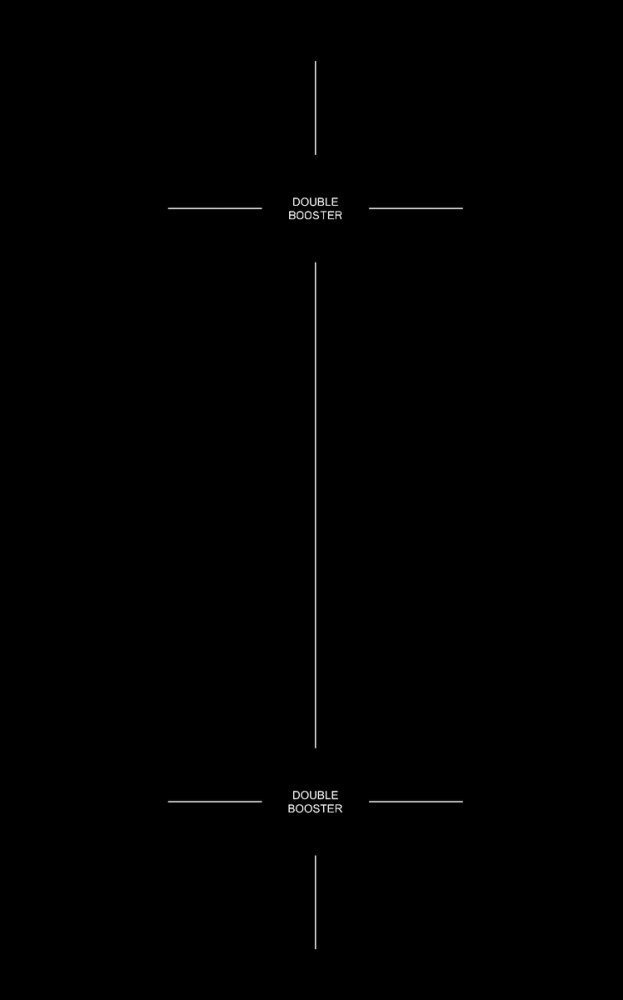 DOUBLE
BOOSTER

DOUBLE
BOOSTER